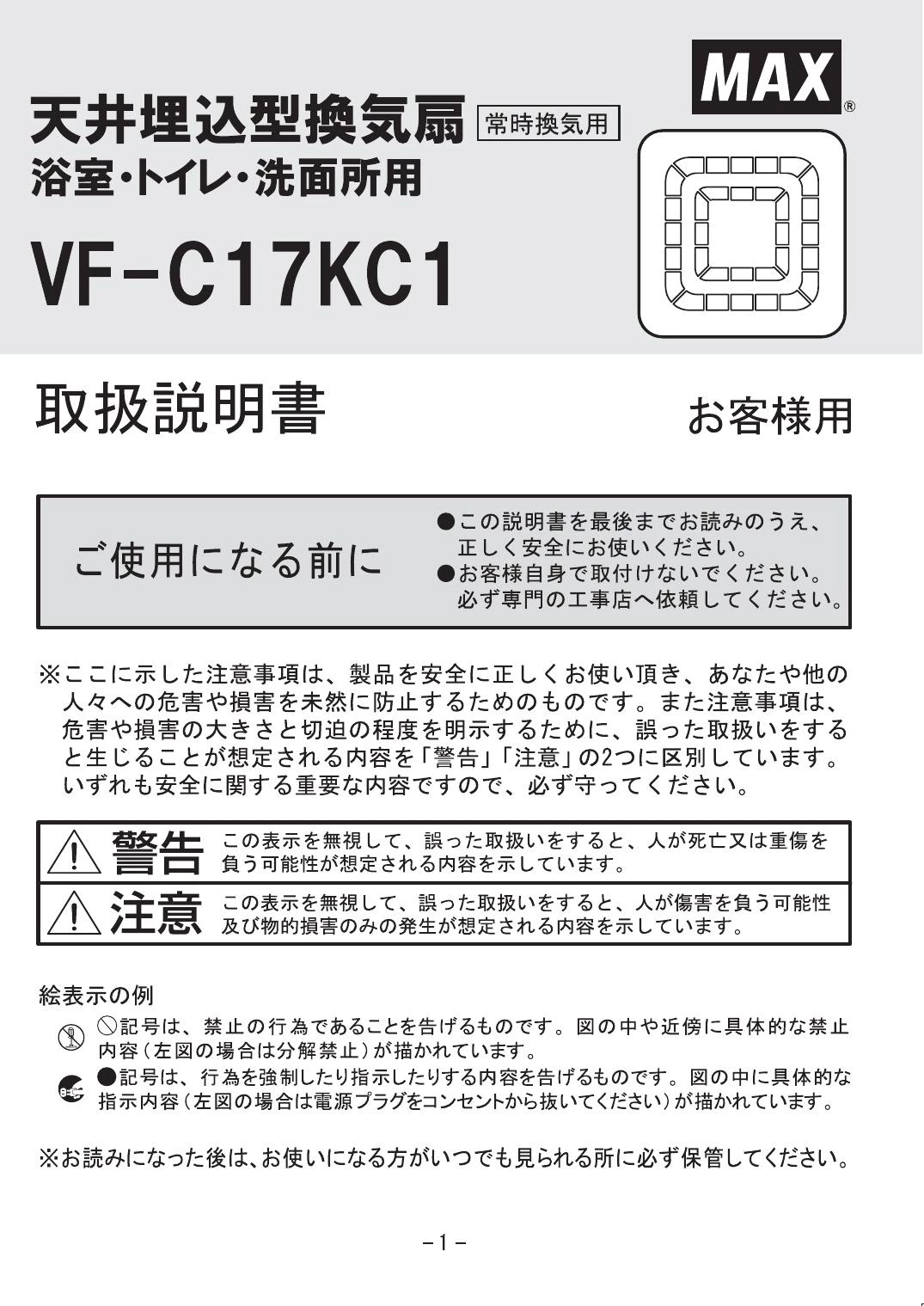 MAX®

天井埋込型換気扇 常時換気用
浴室・トイレ・洗面所用

VF-C17KC1

取扱説明書

お客様用

ご使用になる前に

●この説明書を最後までお読みのうえ、正しく安全にお使いください。
●お客様自身で取付けないでください。必ず専門の工事店へ依頼してください。

※ここに示した注意事項は、製品を安全に正しくお使い頂き、あなたや他の人々への危害や損害を未然に防止するためのものです。また注意事項は、危害や損害の大きさと切迫の程度を明示するために、誤った取扱いをすると生じることが想定される内容を「警告」「注意」の2つに区別しています。いずれも安全に関する重要な内容ですので、必ず守ってください。

警告 この表示を無視して、誤った取扱いをすると、人が死亡又は重傷を負う可能性が想定される内容を示しています。

注意 この表示を無視して、誤った取扱いをすると、人が傷害を負う可能性及び物的損害のみの発生が想定される内容を示しています。

絵表示の例

⃠記号は、禁止の行為であることを告げるものです。図の中や近傍に具体的な禁止内容（左図の場合は分解禁止）が描かれています。

●記号は、行為を強制したり指示したりする内容を告げるものです。図の中に具体的な指示内容（左図の場合は電源プラグをコンセントから抜いてください）が描かれています。

※お読みになった後は、お使いになる方がいつでも見られる所に必ず保管してください。

－1－